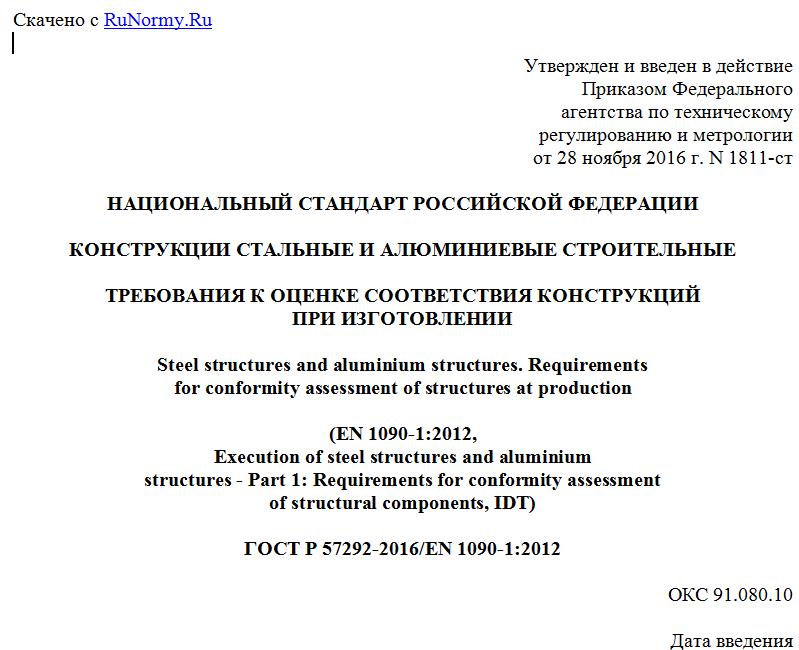 Скачено с RuNormy.Ru

Утвержден и введен в действие Приказом Федерального агентства по техническому регулированию и метрологии от 28 ноября 2016 г. N 1811-ст

НАЦИОНАЛЬНЫЙ СТАНДАРТ РОССИЙСКОЙ ФЕДЕРАЦИИ

КОНСТРУКЦИИ СТАЛЬНЫЕ И АЛЮМИНИЕВЫЕ СТРОИТЕЛЬНЫЕ

ТРЕБОВАНИЯ К ОЦЕНКЕ СООТВЕТСТВИЯ КОНСТРУКЦИЙ ПРИ ИЗГОТОВЛЕНИИ

Steel structures and aluminium structures. Requirements for conformity assessment of structures at production

(EN 1090-1:2012, Execution of steel structures and aluminium structures - Part 1: Requirements for conformity assessment of structural components, IDT)

ГОСТ Р 57292-2016/EN 1090-1:2012

ОКС 91.080.10

Дата введения